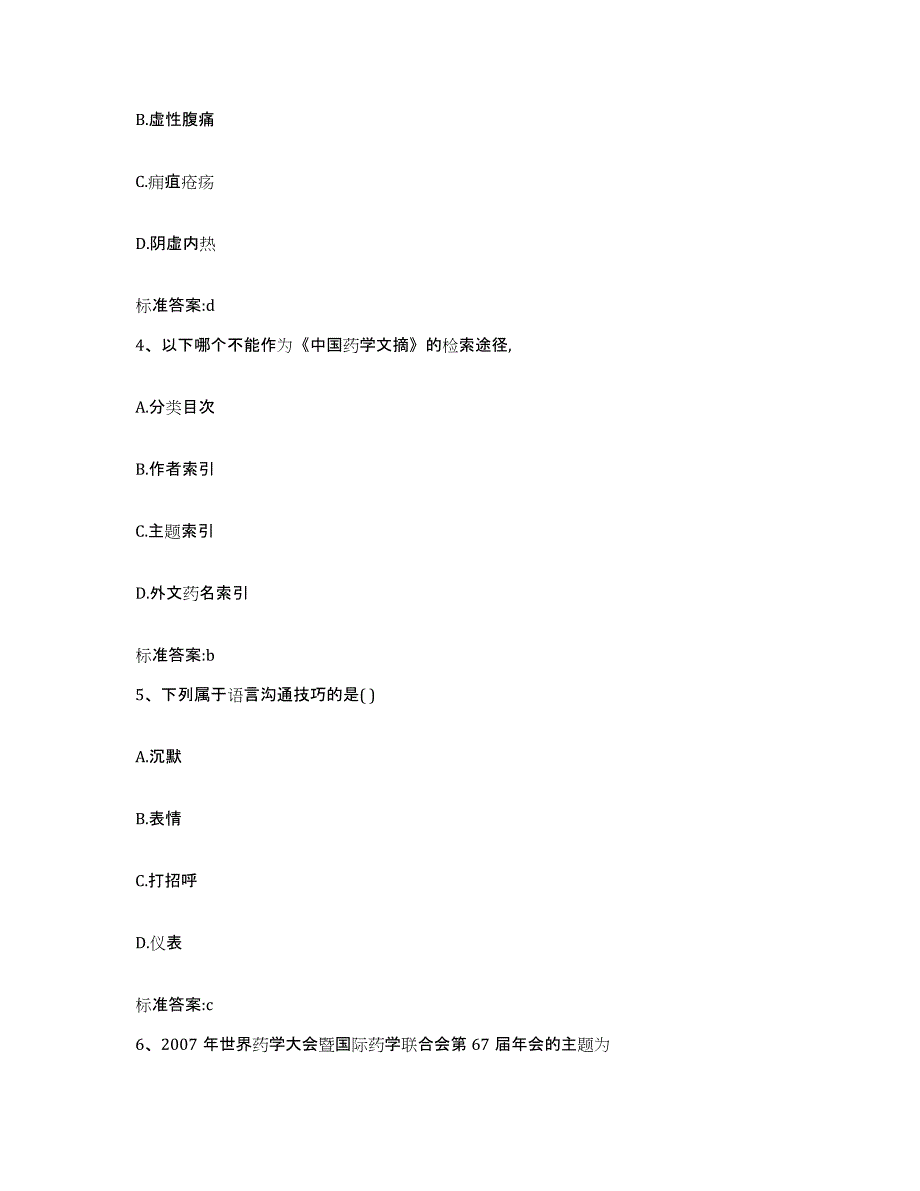 B.虚性腹痛

C.痈疽疮疡

D.阴虚内热

标准答案:d

4、以下哪个不能作为《中国药学文摘》的检索途径,

A.分类目次

B.作者索引

C.主题索引

D.外文药名索引

标准答案:b

5、下列属于语言沟通技巧的是( )

A.沉默

B.表情

C.打招呼

D.仪表

标准答案:c

6、2007 年世界药学大会暨国际药学联合会第 67 届年会的主题为